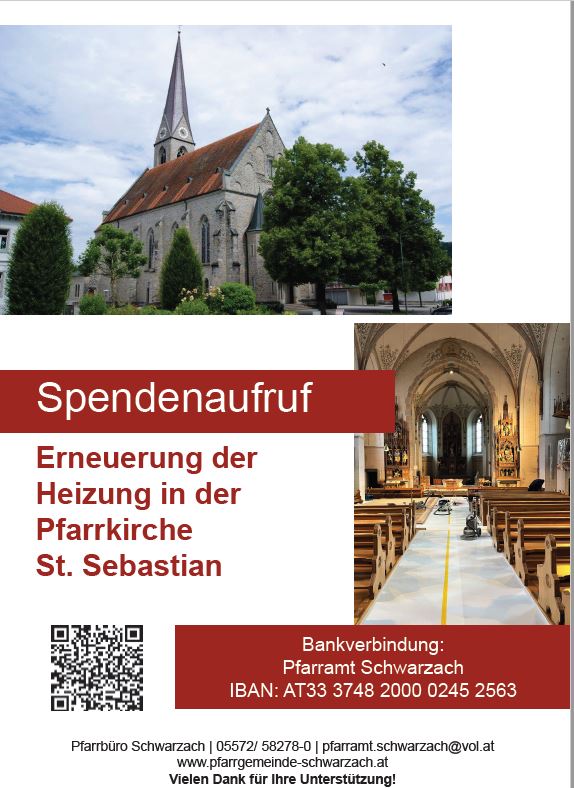 Spendenaufruf

Erneuerung der Heizung in der Pfarrkirche St. Sebastian

Bankverbindung:
Pfarramt Schwarzach
IBAN: AT33 3748 2000 0245 2563

Pfarrbüro Schwarzach | 05572/ 58278-0 | pfarramt.schwarzach@vol.at
www.pfarrgemeinde-schwarzach.at
Vielen Dank für Ihre Unterstützung!